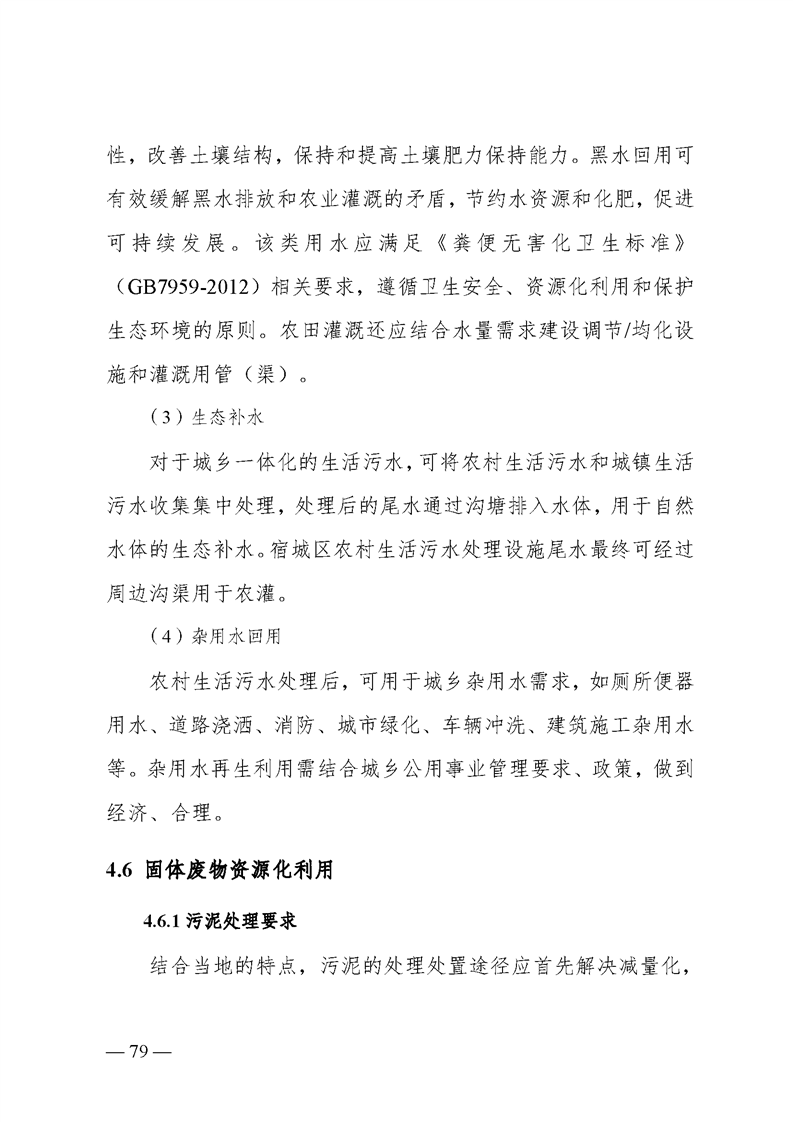 性，改善土壤结构，保持和提高土壤肥力保持能力。黑水回用可有效缓解黑水排放和农业灌溉的矛盾，节约水资源和化肥，促进可持续发展。该类用水应满足《粪便无害化卫生标准》（GB7959-2012）相关要求，遵循卫生安全、资源化利用和保护生态环境的原则。农田灌溉还应结合水量需求建设调节/均化设施和灌溉用管（渠）。

（3）生态补水

对于城乡一体化的生活污水，可将农村生活污水和城镇生活污水收集集中处理，处理后的尾水通过沟塘排入水体，用于自然水体的生态补水。宿城区农村生活污水处理设施尾水最终可经过周边沟渠用于农灌。

（4）杂用水回用

农村生活污水处理后，可用于城乡杂用水需求，如厕所便器用水、道路浇洒、消防、城市绿化、车辆冲洗、建筑施工杂用水等。杂用水再生利用需结合城乡公用事业管理要求、政策，做到经济、合理。

4.6 固体废物资源化利用

4.6.1 污泥处理要求

结合当地的特点，污泥的处理处置途径应首先解决减量化，

— 79 —